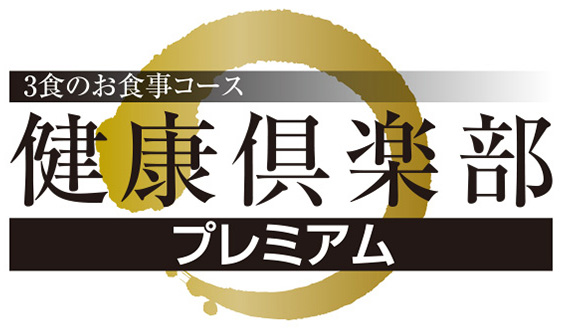 3食のお食事コース
健康倶楽部
プレミアム